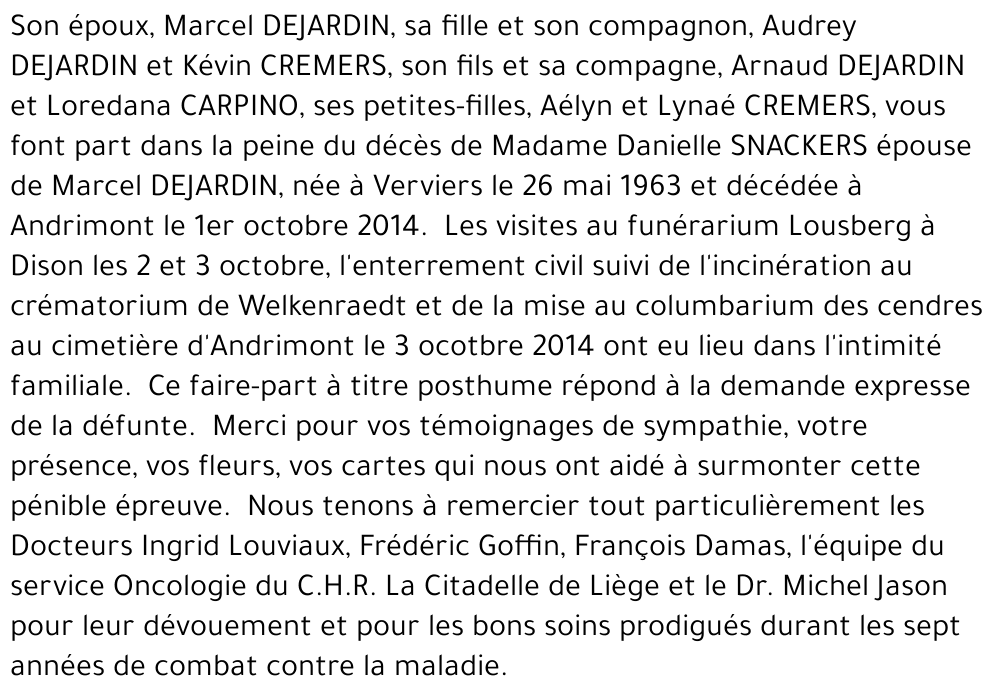 Son époux, Marcel DEJARDIN, sa fille et son compagnon, Audrey DEJARDIN et Kévin CREMERS, son fils et sa compagne, Arnaud DEJARDIN et Loredana CARPINO, ses petites-filles, Aélyn et Lynaé CREMERS, vous font part dans la peine du décès de Madame Danielle SNACKERS épouse de Marcel DEJARDIN, née à Verviers le 26 mai 1963 et décédée à Andrimont le 1er octobre 2014. Les visites au funérarium Lousberg à Dison les 2 et 3 octobre, l'enterrement civil suivi de l'incinération au crématorium de Welkenraedt et de la mise au columbarium des cendres au cimetière d'Andrimont le 3 ocotbre 2014 ont eu lieu dans l'intimité familiale. Ce faire-part à titre posthume répond à la demande expresse de la défunte. Merci pour vos témoignages de sympathie, votre présence, vos fleurs, vos cartes qui nous ont aidé à surmonter cette pénible épreuve. Nous tenons à remercier tout particulièrement les Docteurs Ingrid Louviaux, Frédéric Goffin, François Damas, l'équipe du service Oncologie du C.H.R. La Citadelle de Liège et le Dr. Michel Jason pour leur dévouement et pour les bons soins prodigués durant les sept années de combat contre la maladie.